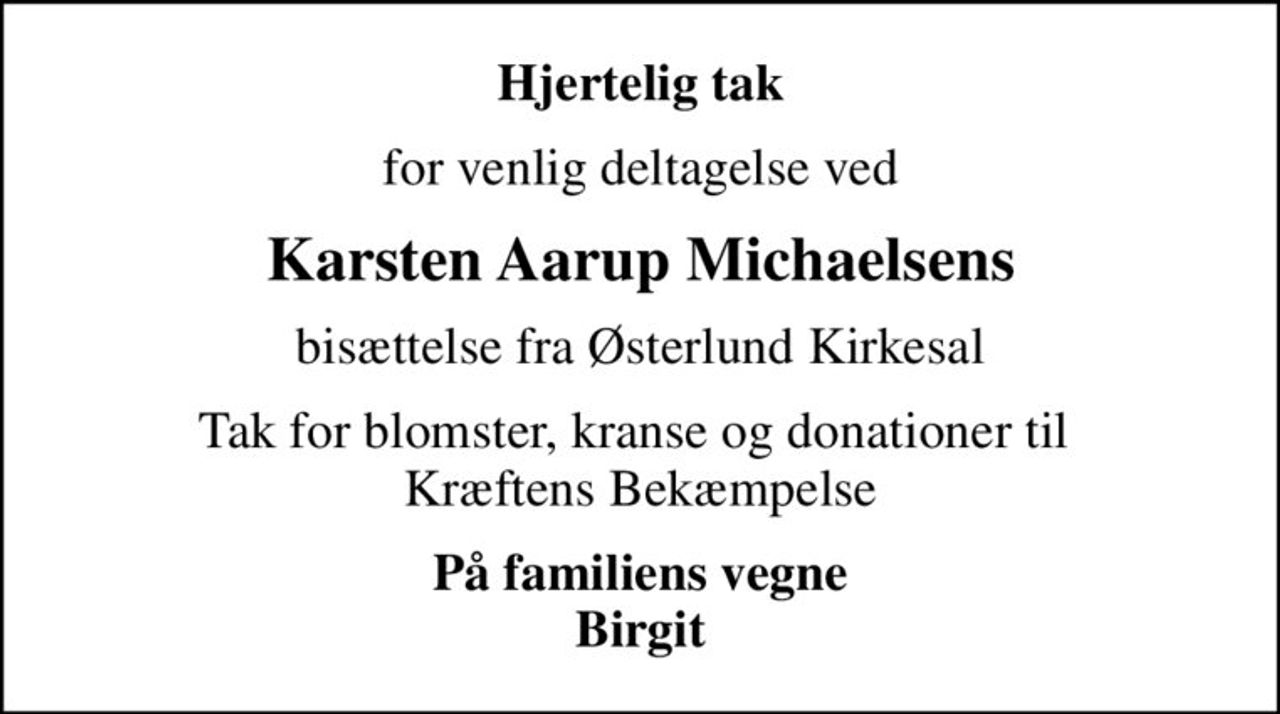 Hjertelig tak

for venlig deltagelse ved

Karsten Aarup Michaelsens

bisættelse fra Østerlund Kirkesal

Tak for blomster, kranse og donationer til Kræftens Bekæmpelse

På familiens vegne
Birgit